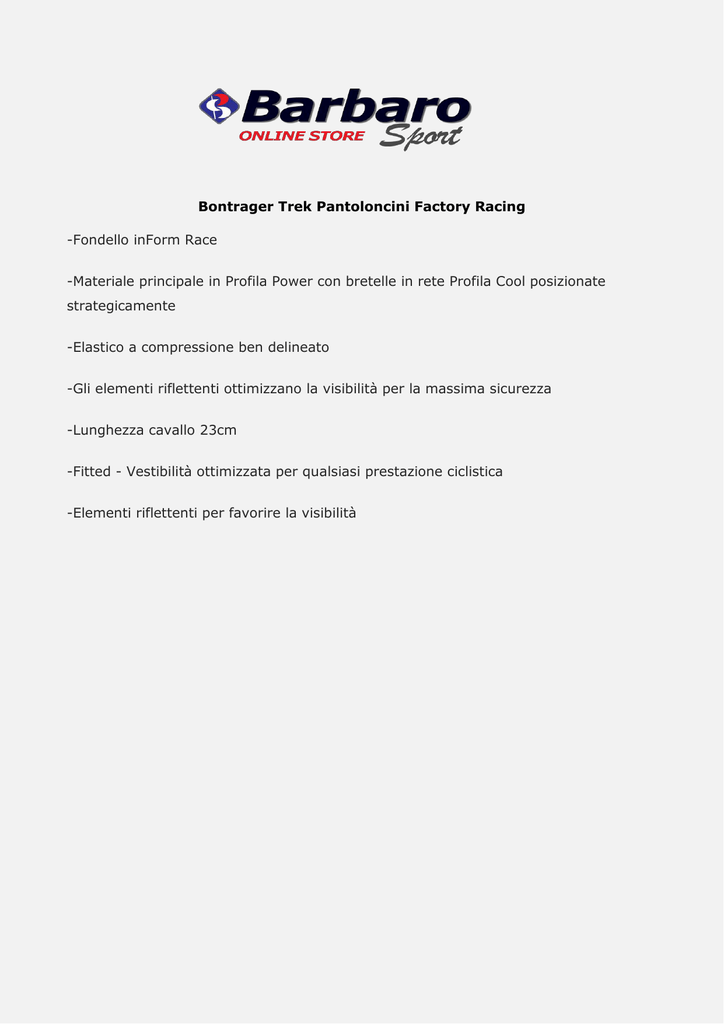 Barbaro
ONLINE STORE Sport

Bontrager Trek Pantoloncini Factory Racing

-Fondello inForm Race

-Materiale principale in Profila Power con bretelle in rete Profila Cool posizionate strategicamente

-Elastico a compressione ben delineato

-Gli elementi riflettenti ottimizzano la visibilità per la massima sicurezza

-Lunghezza cavallo 23cm

-Fitted - Vestibilità ottimizzata per qualsiasi prestazione ciclistica

-Elementi riflettenti per favorire la visibilità